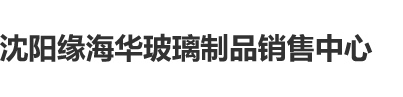 沈阳缘海华玻璃制品销售中心